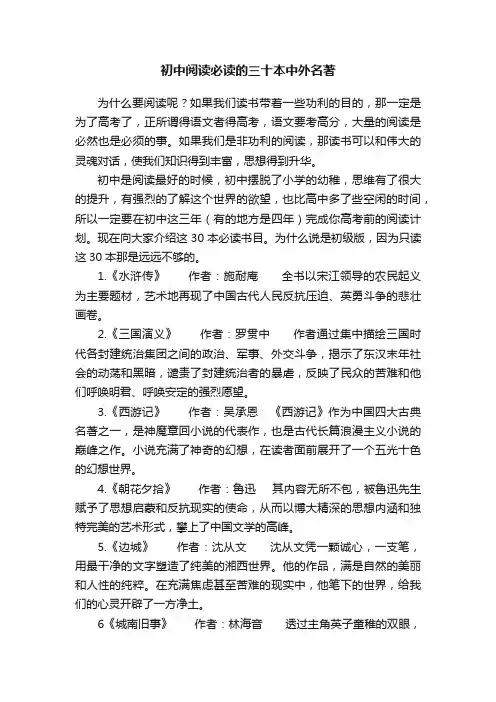 初中阅读必读的三十本中外名著

为什么要阅读呢？如果我们读书带着一些功利的目的，那一定是为了高考了，正所谓得语文者得高考，语文要考高分，大量的阅读是必然也是必须的事。如果我们是非功利的阅读，那读书可以和伟大的灵魂对话，使我们知识得到丰富，思想得到升华。

初中是阅读最好的时候，初中摆脱了小学的幼稚，思维有了很大的提升，有强烈的了解这个世界的欲望，也比高中多了些空闲的时间，所以一定要在初中这三年（有的地方是四年）完成你高考前的阅读计划。现在向大家介绍这 30 本必读书目。为什么说是初级版，因为只读这 30 本那是远远不够的。

1.《水浒传》　作者：施耐庵　全书以宋江领导的农民起义为主要题材，艺术地再现了中国古代人民反抗压迫、英勇斗争的悲壮画卷。

2.《三国演义》　作者：罗贯中　作者通过集中描绘三国时代各封建统治集团之间的政治、军事、外交斗争，揭示了东汉末年社会的动荡和黑暗，谴责了封建统治者的暴虐，反映了民众的苦难和他们呼唤明君、呼唤安定的强烈愿望。

3.《西游记》　作者：吴承恩　《西游记》作为中国四大古典名著之一，是神魔章回小说的代表作，也是古代长篇浪漫主义小说的巅峰之作。小说充满了神奇的幻想，在读者面前展开了一个五光十色的幻想世界。

4.《朝花夕拾》　作者：鲁迅　其内容无所不包，被鲁迅先生赋予了思想启蒙和反抗现实的使命，从而以博大精深的思想内涵和独特完美的艺术形式，攀上了中国文学的高峰。

5.《边城》　作者：沈从文　沈从文凭一颗诚心，一支笔，用最干净的文字塑造了纯美的湘西世界。他的作品，满是自然的美丽和人性的纯粹。在充满焦虑甚至苦难的现实中，他笔下的世界，给我们的心灵开辟了一方净土。

6《城南旧事》　作者：林海音　透过主角英子童稚的双眼，